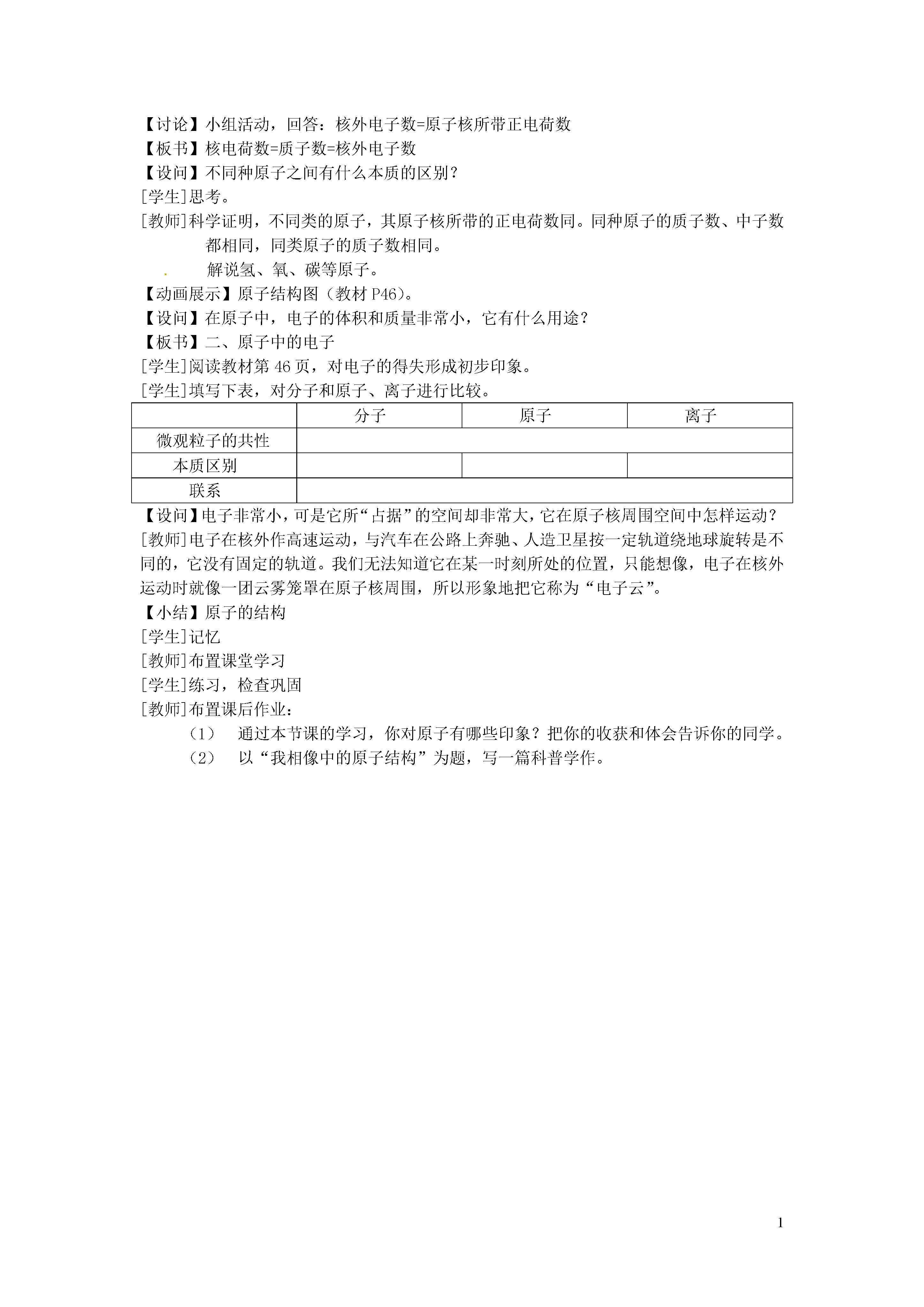 【讨论】小组活动，回答：核外电子数=原子核所带正电荷数
【板书】核电荷数=质子数=核外电子数
【设问】不同种原子之间有什么本质的区别？
[学生]思考。
[教师]科学证明，不同类的原子，其原子核所带的正电荷数同。同种原子的质子数、中子数都相同，同类原子的质子数相同。
.　解说氢、氧、碳等原子。
【动画展示】原子结构图（教材 P46）。
【设问】在原子中，电子的体积和质量非常小，它有什么用途？
【板书】二、原子中的电子
[学生]阅读教材第 46 页，对电子的得失形成初步印象。
[学生]填写下表，对分子和原子、离子进行比较。

| | 分子 | 原子 | 离子 |
|---|---|---|---|
| 微观粒子的共性 | | | |
| 本质区别 | | | |
| 联系 | | | |

【设问】电子非常小，可是它所“占据”的空间却非常大，它在原子核周围空间中怎样运动？
[教师]电子在核外作高速运动，与汽车在公路上奔驰、人造卫星按一定轨道绕地球旋转是不同的，它没有固定的轨道。我们无法知道它在某一时刻所处的位置，只能想像，电子在核外运动时就像一团云雾笼罩在原子核周围，所以形象地把它称为“电子云”。
【小结】原子的结构
[学生]记忆
[教师]布置课堂学习
[学生]练习，检查巩固
[教师]布置课后作业：
（1）　通过本节课的学习，你对原子有哪些印象？把你的收获和体会告诉你的同学。
（2）　以“我相像中的原子结构”为题，写一篇科普学作。

1